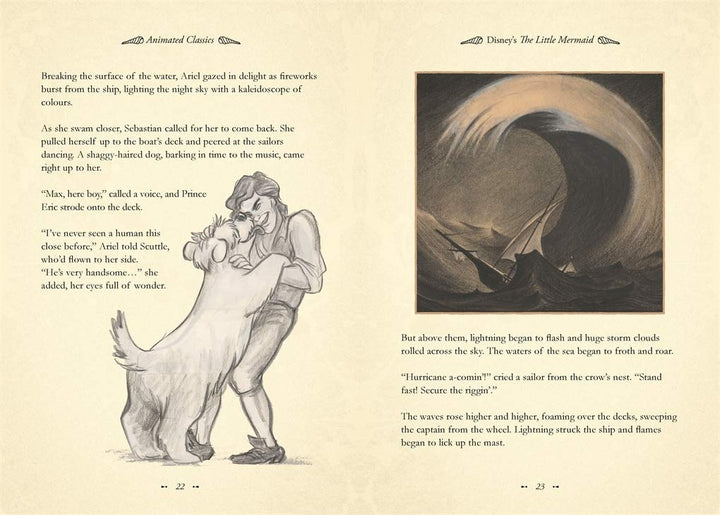 Animated Classics

Breaking the surface of the water, Ariel gazed in delight as fireworks burst from the ship, lighting the night sky with a kaleidoscope of colours.

As she swam closer, Sebastian called for her to come back. She pulled herself up to the boat's deck and peered at the sailors dancing. A shaggy-haired dog, barking in time to the music, came right up to her.

"Max, here boy," called a voice, and Prince Eric strode onto the deck.

"I've never seen a human this close before," Ariel told Scuttle, who'd flown to her side. "He's very handsome…" she added, her eyes full of wonder.

22

Disney's The Little Mermaid

But above them, lightning began to flash and huge storm clouds rolled across the sky. The waters of the sea began to froth and roar.

"Hurricane a-comin'!" cried a sailor from the crow's nest. "Stand fast! Secure the riggin'."

The waves rose higher and higher, foaming over the decks, sweeping the captain from the wheel. Lightning struck the ship and flames began to lick up the mast.

23